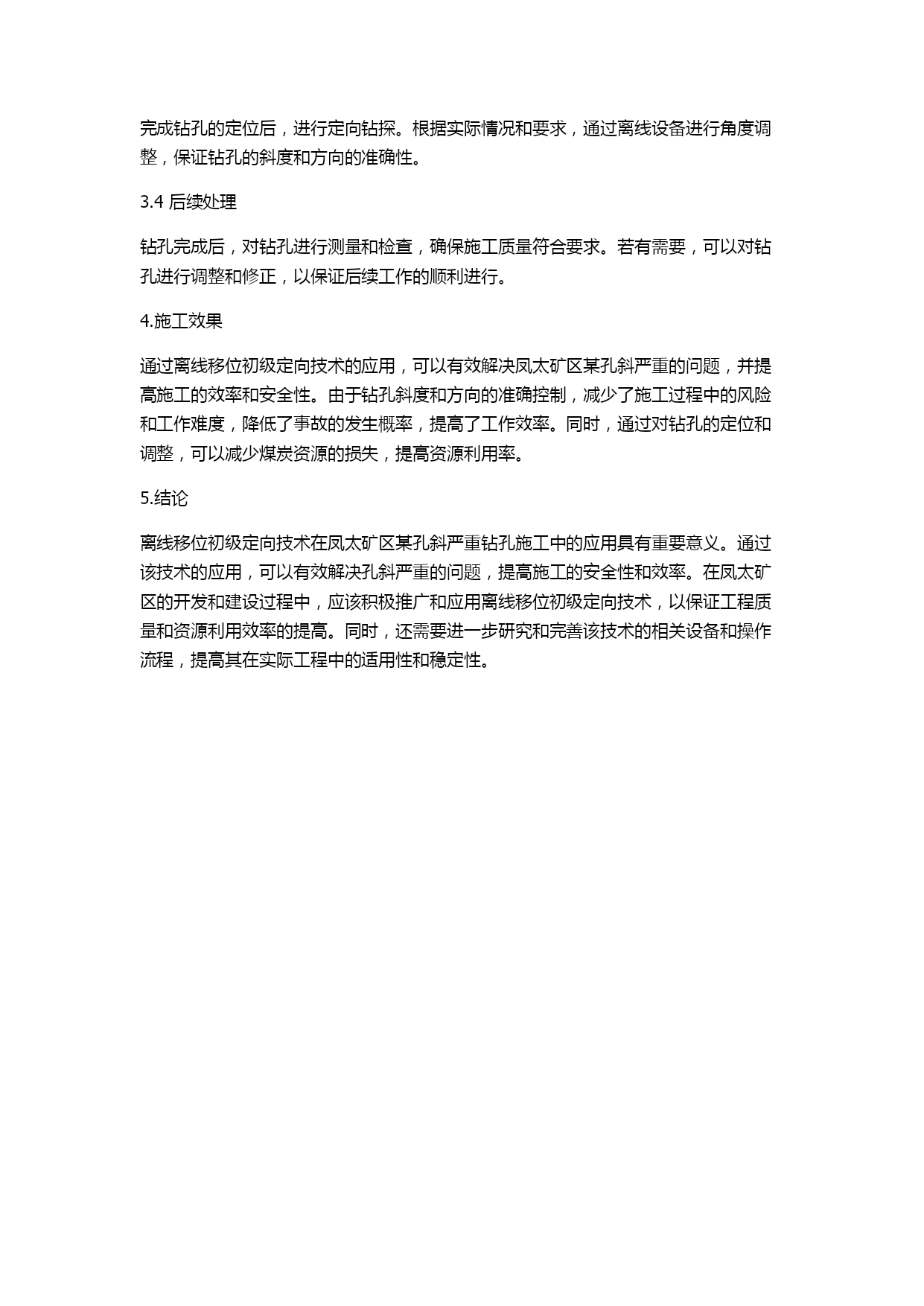 完成钻孔的定位后，进行定向钻探。根据实际情况和要求，通过离线设备进行角度调整，保证钻孔的斜度和方向的准确性。

3.4 后续处理

钻孔完成后，对钻孔进行测量和检查，确保施工质量符合要求。若有需要，可以对钻孔进行调整和修正，以保证后续工作的顺利进行。

4.施工效果

通过离线移位初级定向技术的应用，可以有效解决凤太矿区某孔斜严重的问题，并提高施工的效率和安全性。由于钻孔斜度和方向的准确控制，减少了施工过程中的风险和工作难度，降低了事故的发生概率，提高了工作效率。同时，通过对钻孔的定位和调整，可以减少煤炭资源的损失，提高资源利用率。

5.结论

离线移位初级定向技术在凤太矿区某孔斜严重钻孔施工中的应用具有重要意义。通过该技术的应用，可以有效解决孔斜严重的问题，提高施工的安全性和效率。在凤太矿区的开发和建设过程中，应该积极推广和应用离线移位初级定向技术，以保证工程质量和资源利用效率的提高。同时，还需要进一步研究和完善该技术的相关设备和操作流程，提高其在实际工程中的适用性和稳定性。